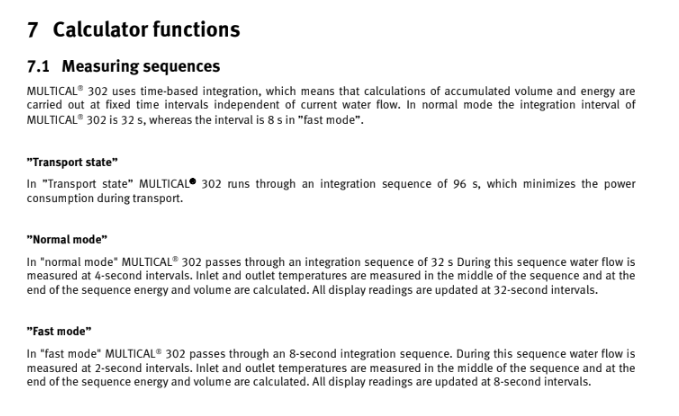 7 Calculator functions

7.1 Measuring sequences

MULTICAL® 302 uses time-based integration, which means that calculations of accumulated volume and energy are carried out at fixed time intervals independent of current water flow. In normal mode the integration interval of MULTICAL® 302 is 32 s, whereas the interval is 8 s in "fast mode".

"Transport state"

In "Transport state" MULTICAL● 302 runs through an integration sequence of 96 s, which minimizes the power consumption during transport.

"Normal mode"

In "normal mode" MULTICAL® 302 passes through an integration sequence of 32 s During this sequence water flow is measured at 4-second intervals. Inlet and outlet temperatures are measured in the middle of the sequence and at the end of the sequence energy and volume are calculated. All display readings are updated at 32-second intervals.

"Fast mode"

In "fast mode" MULTICAL® 302 passes through an 8-second integration sequence. During this sequence water flow is measured at 2-second intervals. Inlet and outlet temperatures are measured in the middle of the sequence and at the end of the sequence energy and volume are calculated. All display readings are updated at 8-second intervals.